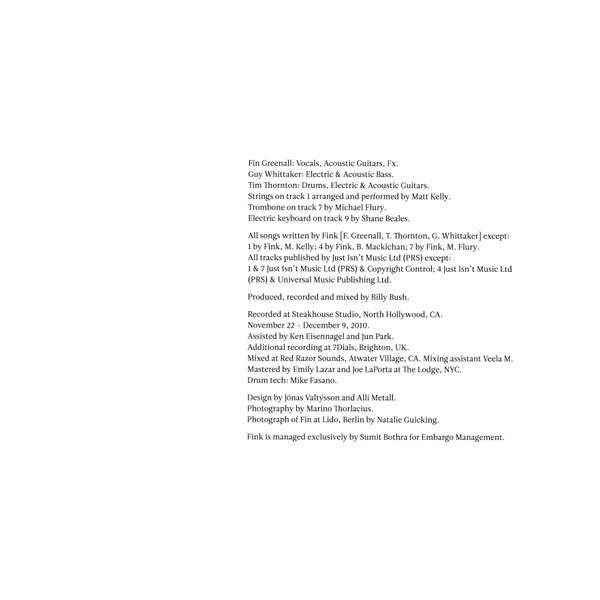 Fin Greenall: Vocals, Acoustic Guitars, Fx.
Guy Whittaker: Electric & Acoustic Bass.
Tim Thornton: Drums, Electric & Acoustic Guitars.
Strings on track 1 arranged and performed by Matt Kelly.
Trombone on track 7 by Michael Flury.
Electric keyboard on track 9 by Shane Beales.

All songs written by Fink [F. Greenall, T. Thornton, G. Whittaker] except: 1 by Fink, M. Kelly; 4 by Fink, B. Mackichan; 7 by Fink, M. Flury.
All tracks published by Just Isn't Music Ltd (PRS) except:
1 & 7 Just Isn't Music Ltd (PRS) & Copyright Control; 4 Just Isn't Music Ltd (PRS) & Universal Music Publishing Ltd.

Produced, recorded and mixed by Billy Bush.

Recorded at Steakhouse Studio, North Hollywood, CA.
November 22 – December 9, 2010.
Assisted by Ken Eisennagel and Jun Park.
Additional recording at 7Dials, Brighton, UK.
Mixed at Red Razor Sounds, Atwater Village, CA. Mixing assistant Veela M.
Mastered by Emily Lazar and Joe LaPorta at The Lodge, NYC.
Drum tech: Mike Fasano.

Design by Jónas Valtýsson and Alli Metall.
Photography by Marino Thorlacius.
Photograph of Fin at Lido, Berlin by Natalie Guicking.

Fink is managed exclusively by Sumit Bothra for Embargo Management.